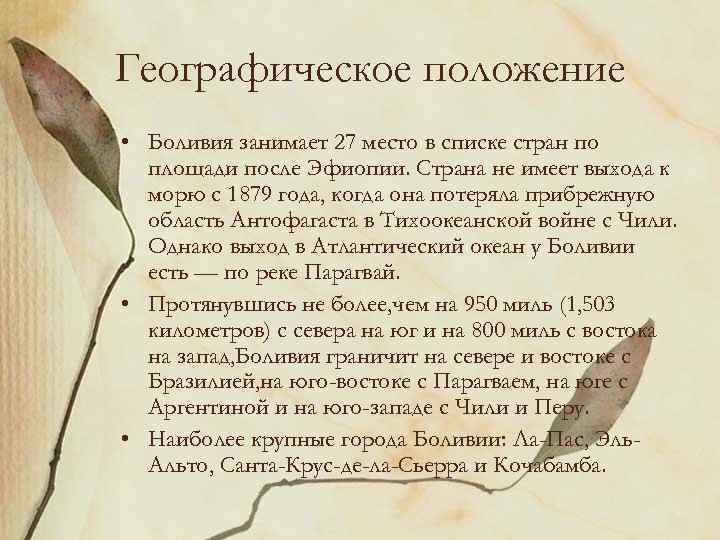 Географическое положение

• Боливия занимает 27 место в списке стран по площади после Эфиопии. Страна не имеет выхода к морю с 1879 года, когда она потеряла прибрежную область Антофагаста в Тихоокеанской войне с Чили. Однако выход в Атлантический океан у Боливии есть — по реке Парагвай.

• Протянувшись не более,чем на 950 миль (1,503 километров) с севера на юг и на 800 миль с востока на запад,Боливия граничит на севере и востоке с Бразилией,на юго-востоке с Парагваем, на юге с Аргентиной и на юго-западе с Чили и Перу.

• Наиболее крупные города Боливии: Ла-Пас, Эль-Альто, Санта-Крус-де-ла-Сьерра и Кочабамба.